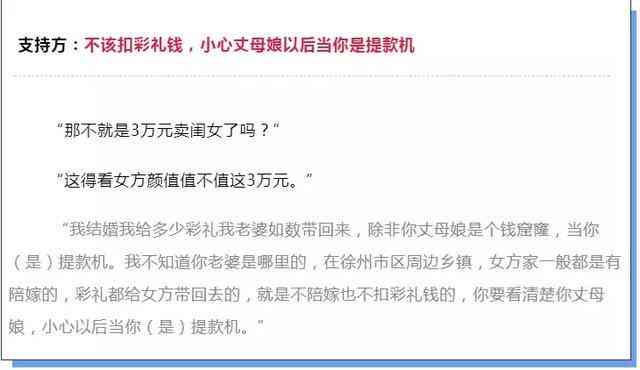 支持方：不该扣彩礼钱，小心丈母娘以后当你是提款机

“那不就是3万元卖闺女了吗？”

“这得看女方颜值值不值这3万元。”

“我结婚我给多少彩礼我老婆如数带回来，除非你丈母娘是个钱窟窿，当你（是）提款机。我不知道你老婆是哪里的，在徐州市区周边乡镇，女方家一般都是有陪嫁的，彩礼都给女方带回去的，就是不陪嫁也不扣彩礼钱的，你要看清楚你丈母娘，小心以后当你（是）提款机。”